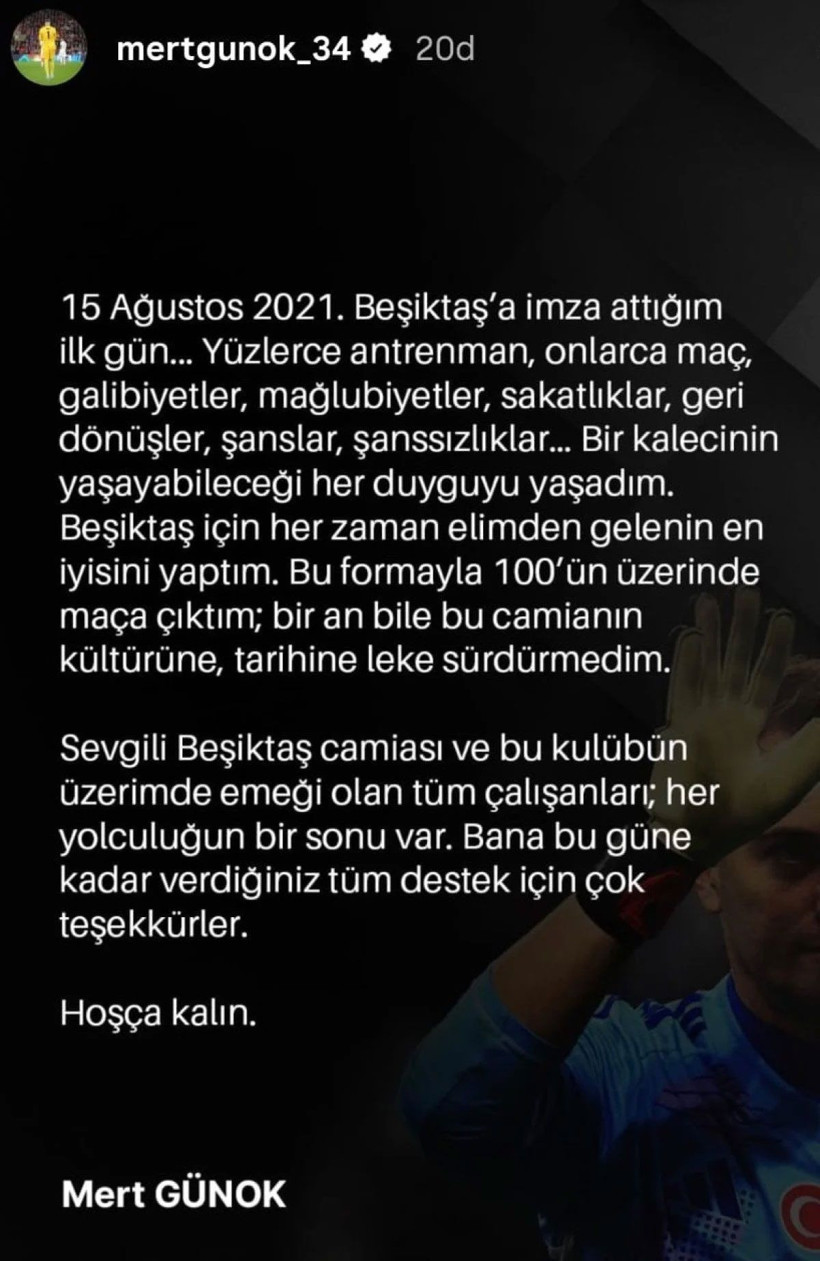 mertgunok_34 20d

15 Ağustos 2021. Beşiktaş'a imza attığım ilk gün... Yüzlerce antrenman, onlarca maç, galibiyetler, mağlubiyetler, sakatlıklar, geri dönüşler, şanslar, şanssızlıklar... Bir kalecinin yaşayabileceği her duyguyu yaşadım. Beşiktaş için her zaman elimden gelenin en iyisini yaptım. Bu formayla 100'ün üzerinde maça çıktım; bir an bile bu camianın kültürüne, tarihine leke sürdürmedim.

Sevgili Beşiktaş camiası ve bu kulübün üzerimde emeği olan tüm çalışanları; her yolculuğun bir sonu var. Bana bu güne kadar verdiğiniz tüm destek için çok teşekkürler.

Hoşça kalın.

Mert GÜNOK